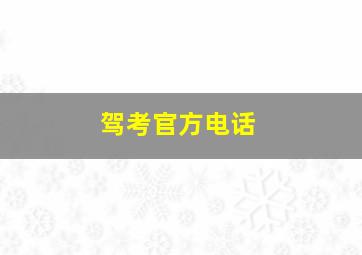 驾考官方电话